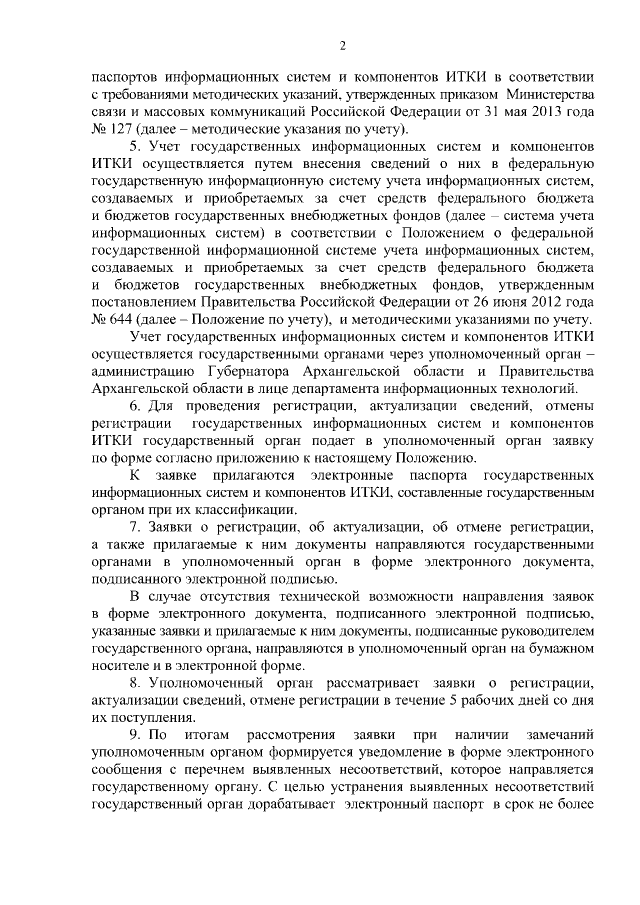 2

паспортов информационных систем и компонентов ИТКИ в соответствии с требованиями методических указаний, утвержденных приказом Министерства связи и массовых коммуникаций Российской Федерации от 31 мая 2013 года № 127 (далее – методические указания по учету).

5. Учет государственных информационных систем и компонентов ИТКИ осуществляется путем внесения сведений о них в федеральную государственную информационную систему учета информационных систем, создаваемых и приобретаемых за счет средств федерального бюджета и бюджетов государственных внебюджетных фондов (далее – система учета информационных систем) в соответствии с Положением о федеральной государственной информационной системе учета информационных систем, создаваемых и приобретаемых за счет средств федерального бюджета и бюджетов государственных внебюджетных фондов, утвержденным постановлением Правительства Российской Федерации от 26 июня 2012 года № 644 (далее – Положение по учету), и методическими указаниями по учету.

Учет государственных информационных систем и компонентов ИТКИ осуществляется государственными органами через уполномоченный орган – администрацию Губернатора Архангельской области и Правительства Архангельской области в лице департамента информационных технологий.

6. Для проведения регистрации, актуализации сведений, отмены регистрации государственных информационных систем и компонентов ИТКИ государственный орган подает в уполномоченный орган заявку по форме согласно приложению к настоящему Положению.

К заявке прилагаются электронные паспорта государственных информационных систем и компонентов ИТКИ, составленные государственным органом при их классификации.

7. Заявки о регистрации, об актуализации, об отмене регистрации, а также прилагаемые к ним документы направляются государственными органами в уполномоченный орган в форме электронного документа, подписанного электронной подписью.

В случае отсутствия технической возможности направления заявок в форме электронного документа, подписанного электронной подписью, указанные заявки и прилагаемые к ним документы, подписанные руководителем государственного органа, направляются в уполномоченный орган на бумажном носителе и в электронной форме.

8. Уполномоченный орган рассматривает заявки о регистрации, актуализации сведений, отмене регистрации в течение 5 рабочих дней со дня их поступления.

9. По итогам рассмотрения заявки при наличии замечаний уполномоченным органом формируется уведомление в форме электронного сообщения с перечнем выявленных несоответствий, которое направляется государственному органу. С целью устранения выявленных несоответствий государственный орган дорабатывает электронный паспорт в срок не более